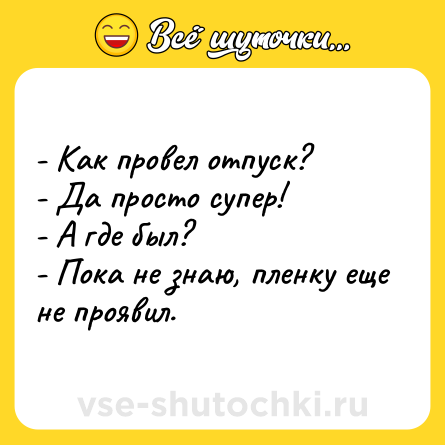 Всё шуточки...

- Как провел отпуск?
- Да просто супер!
- А где был?
- Пока не знаю, пленку еще не проявил.

vse-shutochki.ru